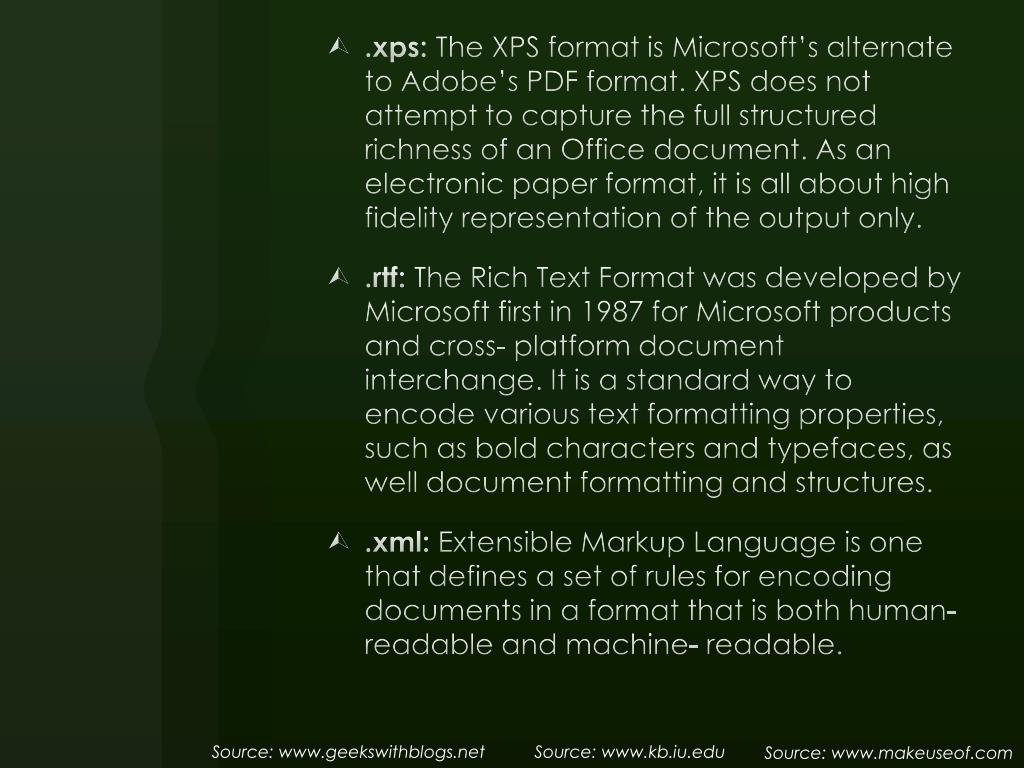 .xps: The XPS format is Microsoft's alternate to Adobe's PDF format. XPS does not attempt to capture the full structured richness of an Office document. As an electronic paper format, it is all about high fidelity representation of the output only.

.rtf: The Rich Text Format was developed by Microsoft first in 1987 for Microsoft products and cross- platform document interchange. It is a standard way to encode various text formatting properties, such as bold characters and typefaces, as well document formatting and structures.

.xml: Extensible Markup Language is one that defines a set of rules for encoding documents in a format that is both human-readable and machine- readable.

Source: www.geekswithblogs.net Source: www.kb.iu.edu Source: www.makeuseof.com